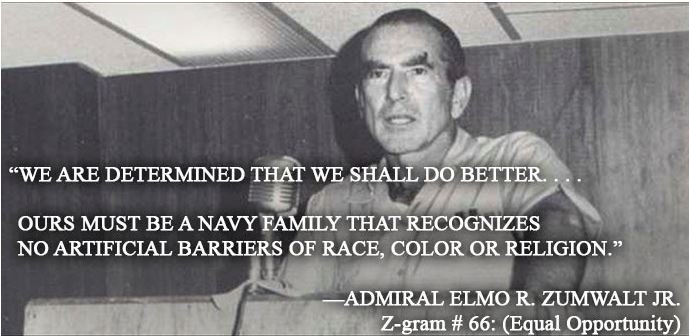 “WE ARE DETERMINED THAT WE SHALL DO BETTER. . . .

OURS MUST BE A NAVY FAMILY THAT RECOGNIZES NO ARTIFICIAL BARRIERS OF RACE, COLOR OR RELIGION.”

—ADMIRAL ELMO R. ZUMWALT JR.
Z-gram # 66: (Equal Opportunity)